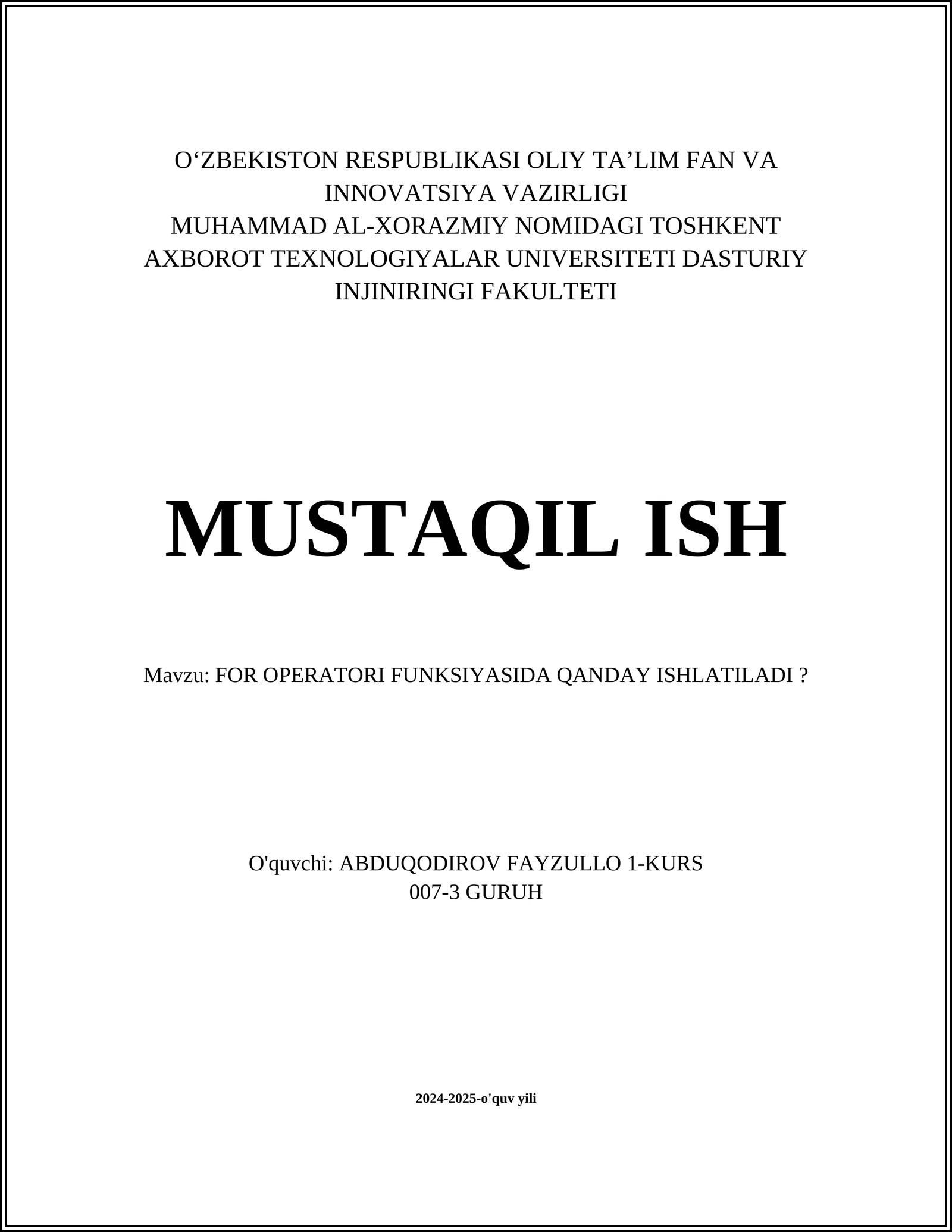 O‘ZBEKISTON RESPUBLIKASI OLIY TA’LIM FAN VA INNOVATSIYA VAZIRLIGI
MUHAMMAD AL-XORAZMIY NOMIDAGI TOSHKENT AXBOROT TEXNOLOGIYALAR UNIVERSITETI DASTURIY INJINIRINGI FAKULTETI

MUSTAQIL ISH

Mavzu: FOR OPERATORI FUNKSIYASIDA QANDAY ISHLATILADI ?

O'quvchi: ABDUQODIROV FAYZULLO 1-KURS
007-3 GURUH

2024-2025-o'quv yili